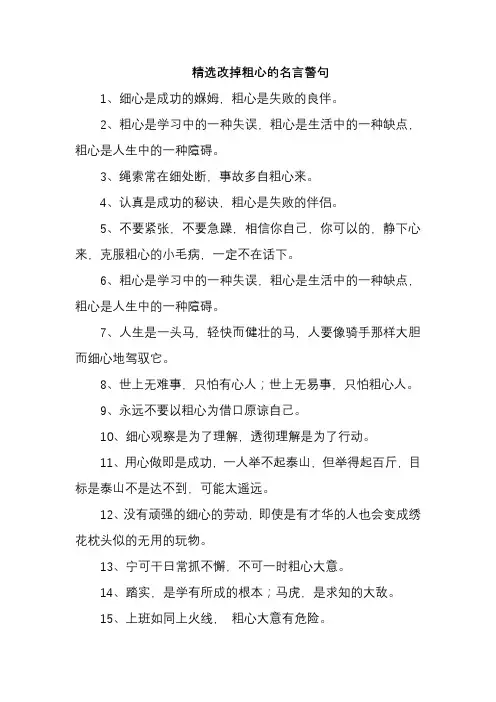 精选改掉粗心的名言警句

1、细心是成功的媬姆，粗心是失败的良伴。

2、粗心是学习中的一种失误，粗心是生活中的一种缺点，粗心是人生中的一种障碍。

3、绳索常在细处断，事故多自粗心来。

4、认真是成功的秘诀，粗心是失败的伴侣。

5、不要紧张，不要急躁，相信你自己，你可以的，静下心来，克服粗心的小毛病，一定不在话下。

6、粗心是学习中的一种失误，粗心是生活中的一种缺点，粗心是人生中的一种障碍。

7、人生是一头马，轻快而健壮的马，人要像骑手那样大胆而细心地驾驭它。

8、世上无难事，只怕有心人；世上无易事，只怕粗心人。

9、永远不要以粗心为借口原谅自己。

10、细心观察是为了理解，透彻理解是为了行动。

11、用心做即是成功，一人举不起泰山，但举得起百斤，目标是泰山不是达不到，可能太遥远。

12、没有顽强的细心的劳动，即使是有才华的人也会变成绣花枕头似的无用的玩物。

13、宁可千日常抓不懈，不可一时粗心大意。

14、踏实，是学有所成的根本；马虎，是求知的大敌。

15、上班如同上火线， 粗心大意有危险。